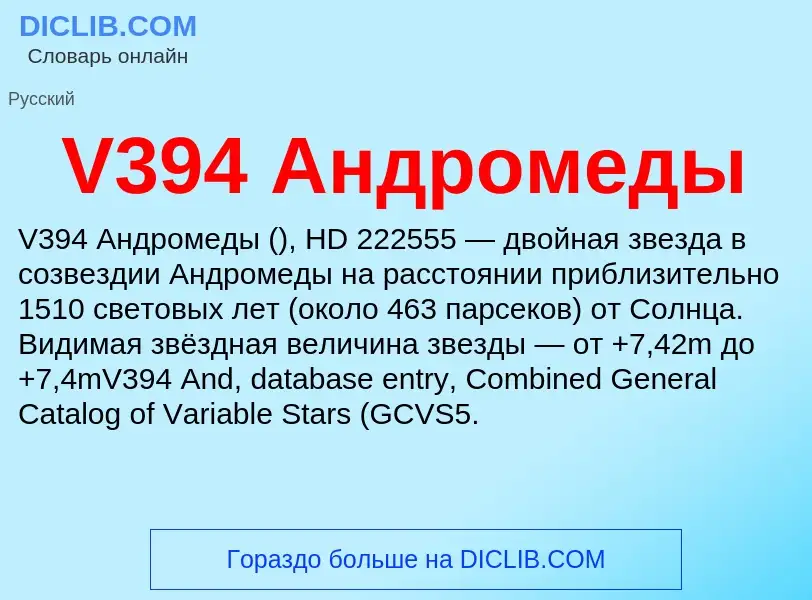 DICLIB.COM
Словарь онлайн

Русский

V394 Андромеды

V394 Андромеды (), HD 222555 — двойная звезда в созвездии Андромеды на расстоянии приблизительно 1510 световых лет (около 463 парсеков) от Солнца. Видимая звёздная величина звезды — от +7,42m до +7,4mV394 And, database entry, Combined General Catalog of Variable Stars (GCVS5.

Гораздо больше на DICLIB.COM